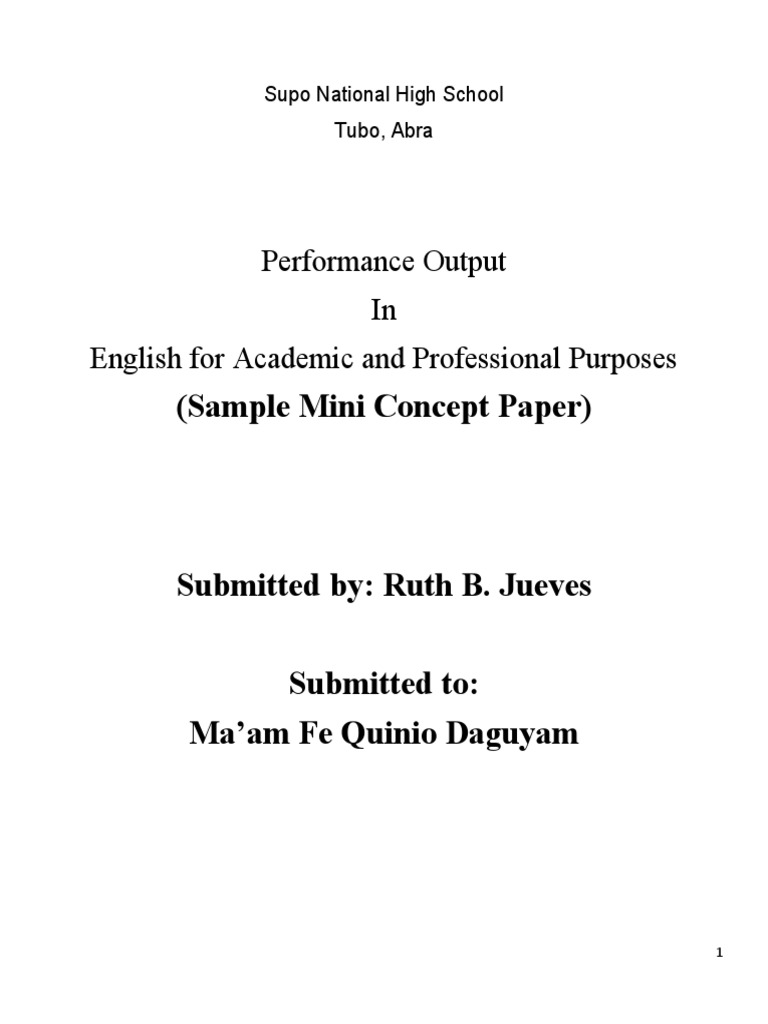 Supo National High School
Tubo, Abra

Performance Output
In
English for Academic and Professional Purposes
(Sample Mini Concept Paper)

Submitted by: Ruth B. Jueves

Submitted to:
Ma’am Fe Quinio Daguyam

1